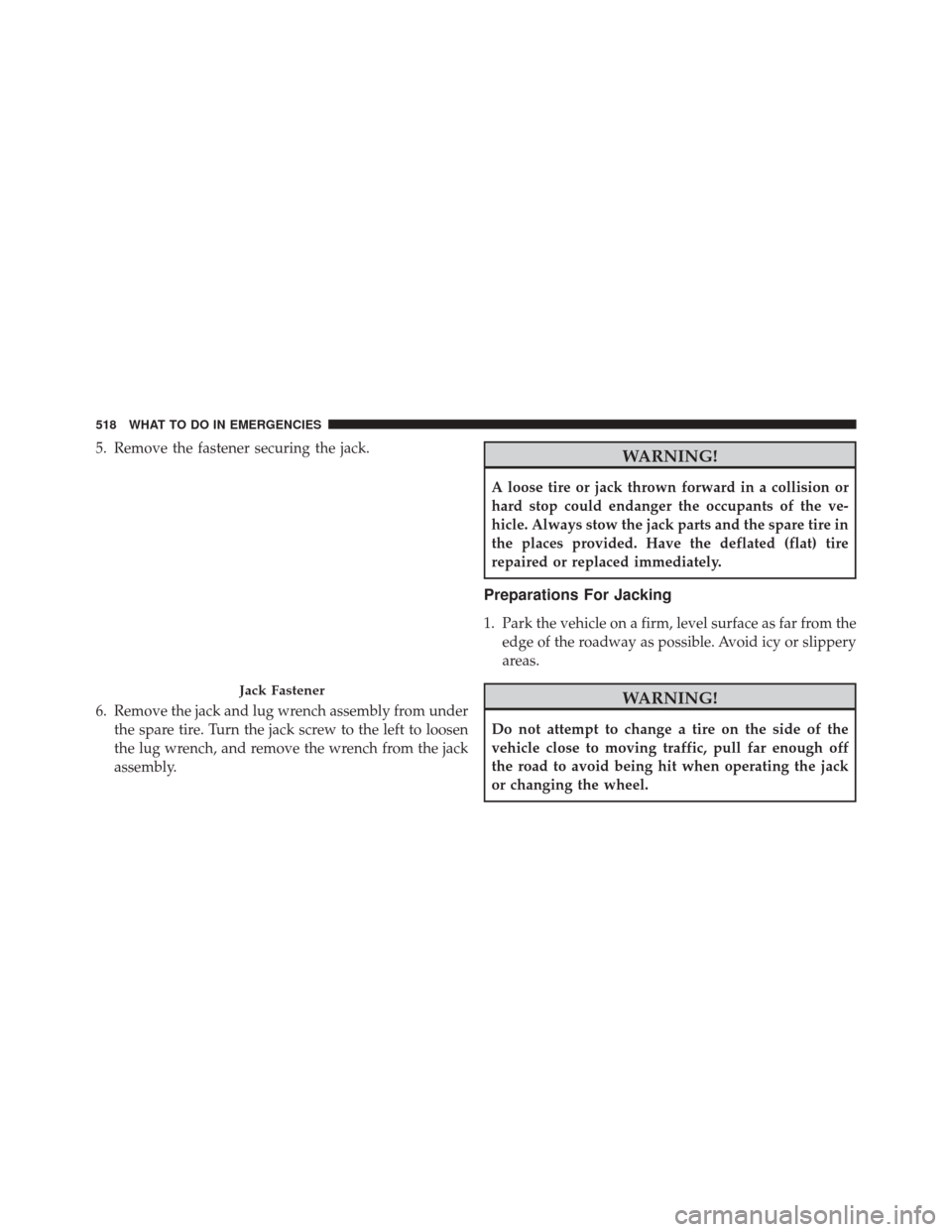 518 WHAT TO DO IN EMERGENCIES

5. Remove the fastener securing the jack.

Jack Fastener

6. Remove the jack and lug wrench assembly from under the spare tire. Turn the jack screw to the left to loosen the lug wrench, and remove the wrench from the jack assembly.

WARNING!

A loose tire or jack thrown forward in a collision or hard stop could endanger the occupants of the vehicle. Always stow the jack parts and the spare tire in the places provided. Have the deflated (flat) tire repaired or replaced immediately.

Preparations For Jacking

1. Park the vehicle on a firm, level surface as far from the edge of the roadway as possible. Avoid icy or slippery areas.

WARNING!

Do not attempt to change a tire on the side of the vehicle close to moving traffic, pull far enough off the road to avoid being hit when operating the jack or changing the wheel.

carmanualsonline.info